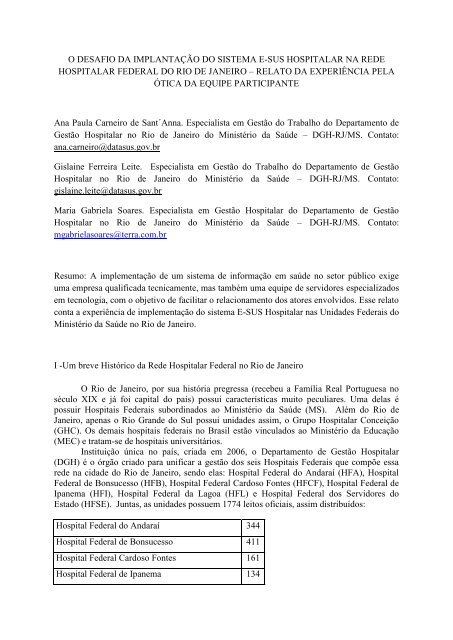 O DESAFIO DA IMPLANTAÇÃO DO SISTEMA E-SUS HOSPITALAR NA REDE HOSPITALAR FEDERAL DO RIO DE JANEIRO – RELATO DA EXPERIÊNCIA PELA ÓTICA DA EQUIPE PARTICIPANTE

Ana Paula Carneiro de Sant´Anna. Especialista em Gestão do Trabalho do Departamento de Gestão Hospitalar no Rio de Janeiro do Ministério da Saúde – DGH-RJ/MS. Contato: ana.carneiro@datasus.gov.br

Gislaine Ferreira Leite. Especialista em Gestão do Trabalho do Departamento de Gestão Hospitalar no Rio de Janeiro do Ministério da Saúde – DGH-RJ/MS. Contato: gislaine.leite@datasus.gov.br

Maria Gabriela Soares. Especialista em Gestão Hospitalar do Departamento de Gestão Hospitalar no Rio de Janeiro do Ministério da Saúde – DGH-RJ/MS. Contato: mgabrielasoares@terra.com.br

Resumo: A implementação de um sistema de informação em saúde no setor público exige uma empresa qualificada tecnicamente, mas também uma equipe de servidores especializados em tecnologia, com o objetivo de facilitar o relacionamento dos atores envolvidos. Esse relato conta a experiência de implementação do sistema E-SUS Hospitalar nas Unidades Federais do Ministério da Saúde no Rio de Janeiro.

I -Um breve Histórico da Rede Hospitalar Federal no Rio de Janeiro

O Rio de Janeiro, por sua história pregressa (recebeu a Família Real Portuguesa no século XIX e já foi capital do país) possui características muito peculiares. Uma delas é possuir Hospitais Federais subordinados ao Ministério da Saúde (MS). Além do Rio de Janeiro, apenas o Rio Grande do Sul possui unidades assim, o Grupo Hospitalar Conceição (GHC). Os demais hospitais federais no Brasil estão vinculados ao Ministério da Educação (MEC) e tratam-se de hospitais universitários.

Instituição única no país, criada em 2006, o Departamento de Gestão Hospitalar (DGH) é o órgão criado para unificar a gestão dos seis Hospitais Federais que compõe essa rede na cidade do Rio de Janeiro, sendo elas: Hospital Federal do Andaraí (HFA), Hospital Federal de Bonsucesso (HFB), Hospital Federal Cardoso Fontes (HFCF), Hospital Federal de Ipanema (HFI), Hospital Federal da Lagoa (HFL) e Hospital Federal dos Servidores do Estado (HFSE). Juntas, as unidades possuem 1774 leitos oficiais, assim distribuídos:

| Hospital Federal do Andaraí | 344 |
|---|---|
| Hospital Federal de Bonsucesso | 411 |
| Hospital Federal Cardoso Fontes | 161 |
| Hospital Federal de Ipanema | 134 |